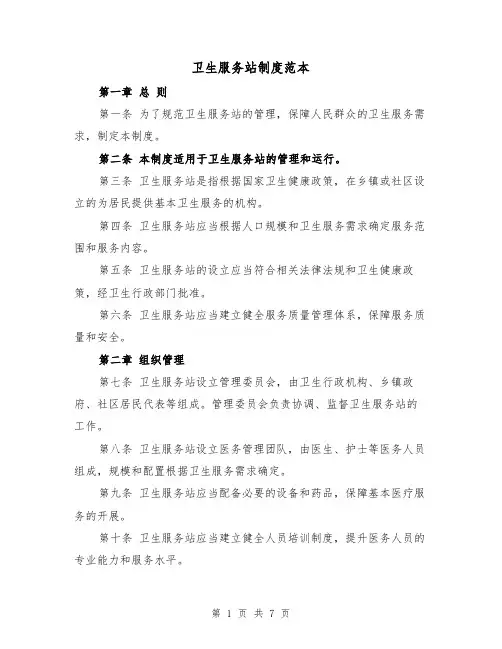 卫生服务站制度范本

第一章 总 则

第一条 为了规范卫生服务站的管理，保障人民群众的卫生服务需求，制定本制度。

第二条 本制度适用于卫生服务站的管理和运行。

第三条 卫生服务站是指根据国家卫生健康政策，在乡镇或社区设立的为居民提供基本卫生服务的机构。

第四条 卫生服务站应当根据人口规模和卫生服务需求确定服务范围和服务内容。

第五条 卫生服务站的设立应当符合相关法律法规和卫生健康政策，经卫生行政部门批准。

第六条 卫生服务站应当建立健全服务质量管理体系，保障服务质量和安全。

第二章 组织管理

第七条 卫生服务站设立管理委员会，由卫生行政机构、乡镇政府、社区居民代表等组成。管理委员会负责协调、监督卫生服务站的工作。

第八条 卫生服务站设立医务管理团队，由医生、护士等医务人员组成，规模和配置根据卫生服务需求确定。

第九条 卫生服务站应当配备必要的设备和药品，保障基本医疗服务的开展。

第十条 卫生服务站应当建立健全人员培训制度，提升医务人员的专业能力和服务水平。

第 1 页 共 7 页